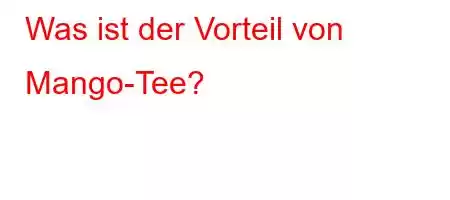 Was ist der Vorteil von Mango-Tee?